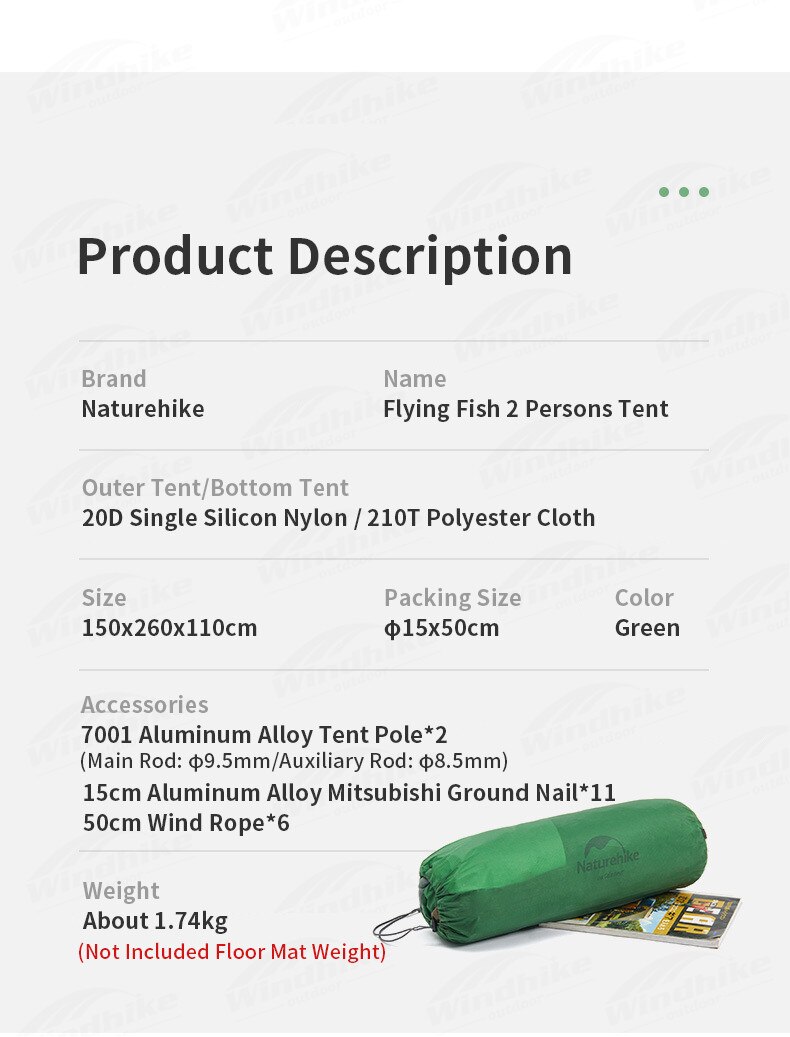 Product Description

Brand
Naturehike

Name
Flying Fish 2 Persons Tent

Outer Tent/Bottom Tent
20D Single Silicon Nylon / 210T Polyester Cloth

Size
150x260x110cm

Packing Size
ϕ15x50cm

Color
Green

Accessories
7001 Aluminum Alloy Tent Pole*2
(Main Rod: ϕ9.5mm/Auxiliary Rod: ϕ8.5mm)
15cm Aluminum Alloy Mitsubishi Ground Nail*11
50cm Wind Rope*6

Weight
About 1.74kg
(Not Included Floor Mat Weight)

Naturehike
outdoor

Windhike
outdoor